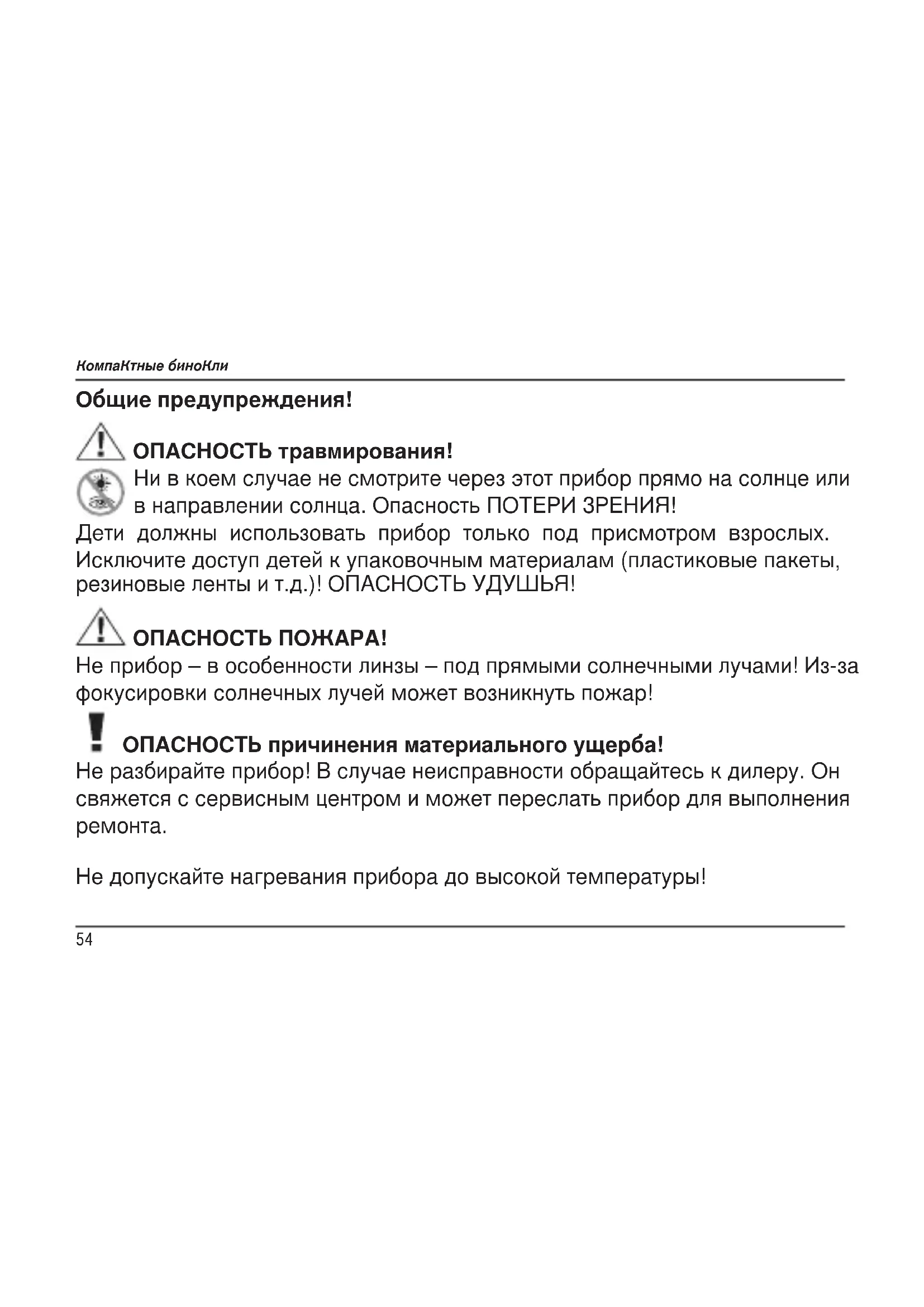 КомпаКтные биноКли

Общие предупреждения!

ОПАСНОСТЬ травмирования!
Ни в коем случае не смотрите через этот прибор прямо на солнце или в направлении солнца. Опасность ПОТЕРИ ЗРЕНИЯ!
Дети должны использовать прибор только под присмотром взрослых. Исключите доступ детей к упаковочным материалам (пластиковые пакеты, резиновые ленты и т.д.)! ОПАСНОСТЬ УДУШЬЯ!

ОПАСНОСТЬ ПОЖАРА!
Не прибор – в особенности линзы – под прямыми солнечными лучами! Из-за фокусировки солнечных лучей может возникнуть пожар!

ОПАСНОСТЬ причинения материального ущерба!
Не разбирайте прибор! В случае неисправности обращайтесь к дилеру. Он свяжется с сервисным центром и может переслать прибор для выполнения ремонта.

Не допускайте нагревания прибора до высокой температуры!

54